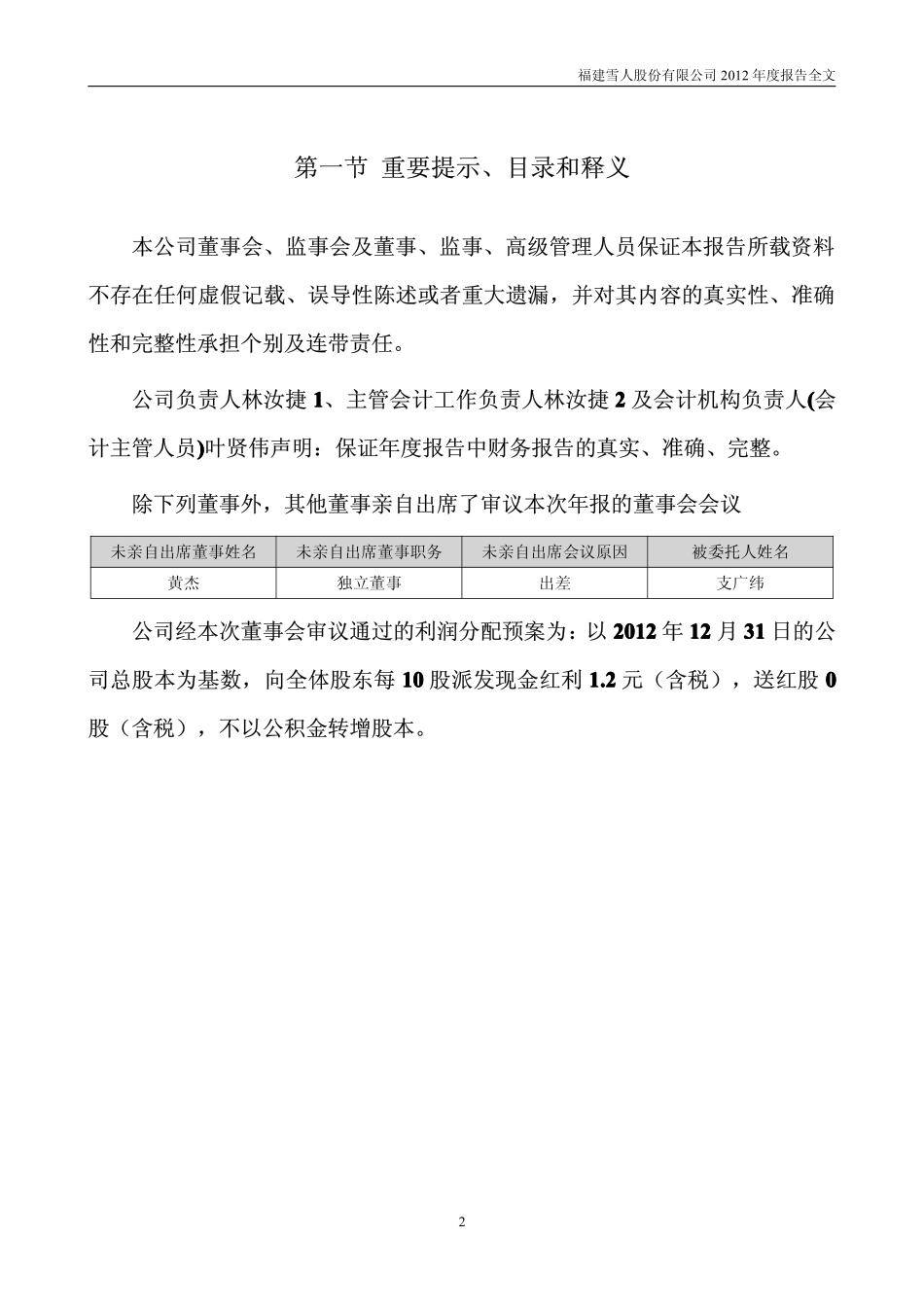 福建雪人股份有限公司 2012 年度报告全文

第一节 重要提示、目录和释义

本公司董事会、监事会及董事、监事、高级管理人员保证本报告所载资料不存在任何虚假记载、误导性陈述或者重大遗漏，并对其内容的真实性、准确性和完整性承担个别及连带责任。

公司负责人林汝捷 1、主管会计工作负责人林汝捷 2 及会计机构负责人(会计主管人员)叶贤伟声明：保证年度报告中财务报告的真实、准确、完整。

除下列董事外，其他董事亲自出席了审议本次年报的董事会会议

| 未亲自出席董事姓名 | 未亲自出席董事职务 | 未亲自出席会议原因 | 被委托人姓名 |
|---|---|---|---|
| 黄杰 | 独立董事 | 出差 | 支广纬 |

公司经本次董事会审议通过的利润分配预案为：以 2012 年 12 月 31 日的公司总股本为基数，向全体股东每 10 股派发现金红利 1.2 元（含税），送红股 0 股（含税），不以公积金转增股本。

2